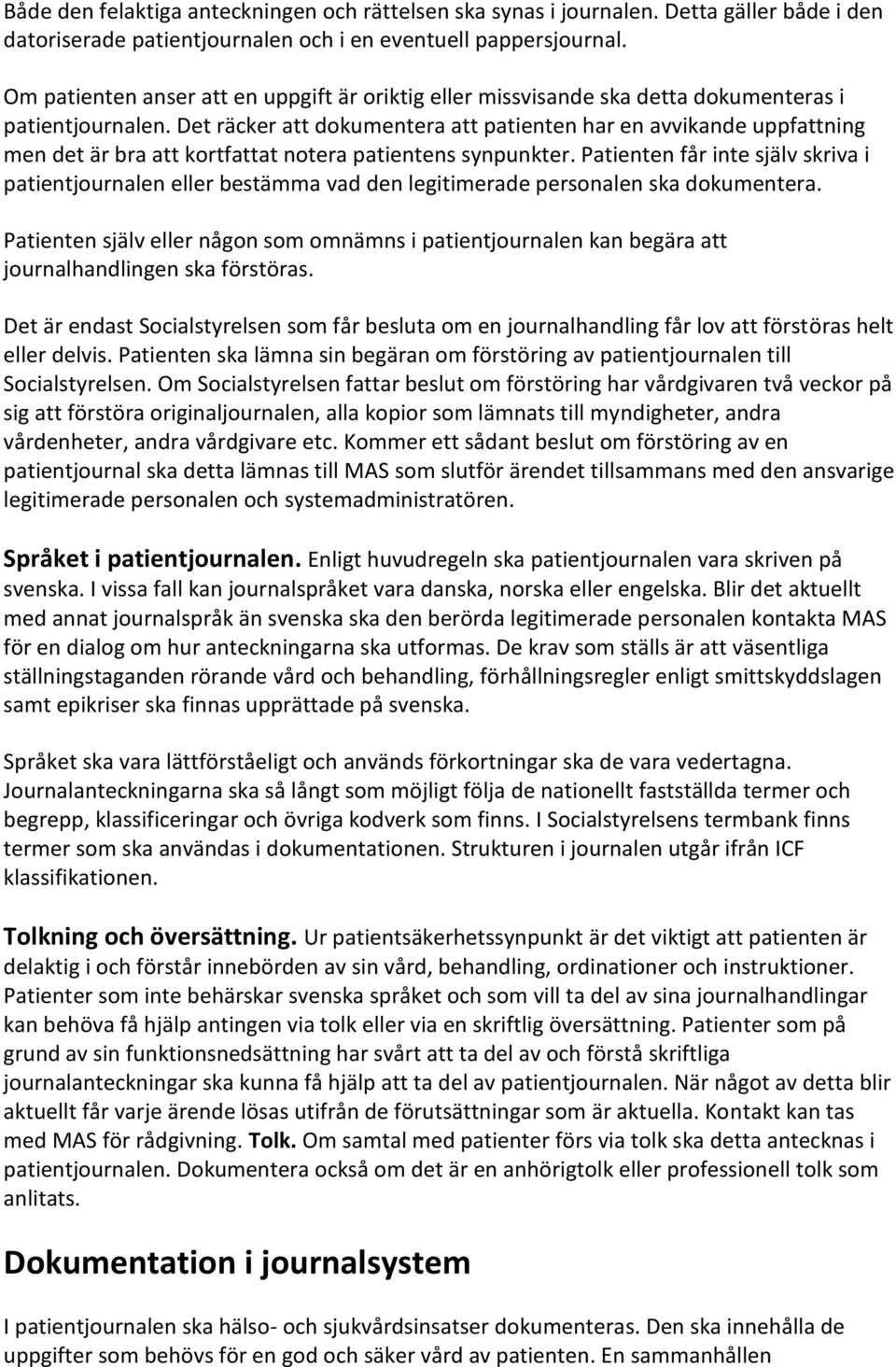 Både den felaktiga anteckningen och rättelsen ska synas i journalen. Detta gäller både i den datoriserade patientjournalen och i en eventuell pappersjournal.

Om patienten anser att en uppgift är oriktig eller missvisande ska detta dokumenteras i patientjournalen. Det räcker att dokumentera att patienten har en avvikande uppfattning men det är bra att kortfattat notera patientens synpunkter. Patienten får inte själv skriva i patientjournalen eller bestämma vad den legitimerade personalen ska dokumentera.

Patienten själv eller någon som omnämns i patientjournalen kan begära att journalhandlingen ska förstöras.

Det är endast Socialstyrelsen som får besluta om en journalhandling får lov att förstöras helt eller delvis. Patienten ska lämna sin begäran om förstöring av patientjournalen till Socialstyrelsen. Om Socialstyrelsen fattar beslut om förstöring har vårdgivaren två veckor på sig att förstöra originaljournalen, alla kopior som lämnats till myndigheter, andra vårdenheter, andra vårdgivare etc. Kommer ett sådant beslut om förstöring av en patientjournal ska detta lämnas till MAS som slutför ärendet tillsammans med den ansvarige legitimerade personalen och systemadministratören.

Språket i patientjournalen. Enligt huvudregeln ska patientjournalen vara skriven på svenska. I vissa fall kan journalspråket vara danska, norska eller engelska. Blir det aktuellt med annat journalspråk än svenska ska den berörda legitimerade personalen kontakta MAS för en dialog om hur anteckningarna ska utformas. De krav som ställs är att väsentliga ställningstaganden rörande vård och behandling, förhållningsregler enligt smittskyddslagen samt epikriser ska finnas upprättade på svenska.

Språket ska vara lättförståeligt och används förkortningar ska de vara vedertagna. Journalanteckningarna ska så långt som möjligt följa de nationellt fastställda termer och begrepp, klassificeringar och övriga kodverk som finns. I Socialstyrelsens termbank finns termer som ska användas i dokumentationen. Strukturen i journalen utgår ifrån ICF klassifikationen.

Tolkning och översättning. Ur patientsäkerhetssynpunkt är det viktigt att patienten är delaktig i och förstår innebörden av sin vård, behandling, ordinationer och instruktioner. Patienter som inte behärskar svenska språket och som vill ta del av sina journalhandlingar kan behöva få hjälp antingen via tolk eller via en skriftlig översättning. Patienter som på grund av sin funktionsnedsättning har svårt att ta del av och förstå skriftliga journalanteckningar ska kunna få hjälp att ta del av patientjournalen. När något av detta blir aktuellt får varje ärende lösas utifrån de förutsättningar som är aktuella. Kontakt kan tas med MAS för rådgivning. Tolk. Om samtal med patienter förs via tolk ska detta antecknas i patientjournalen. Dokumentera också om det är en anhörigtolk eller professionell tolk som anlitats.

Dokumentation i journalsystem

I patientjournalen ska hälso- och sjukvårdsinsatser dokumenteras. Den ska innehålla de uppgifter som behövs för en god och säker vård av patienten. En sammanhållen